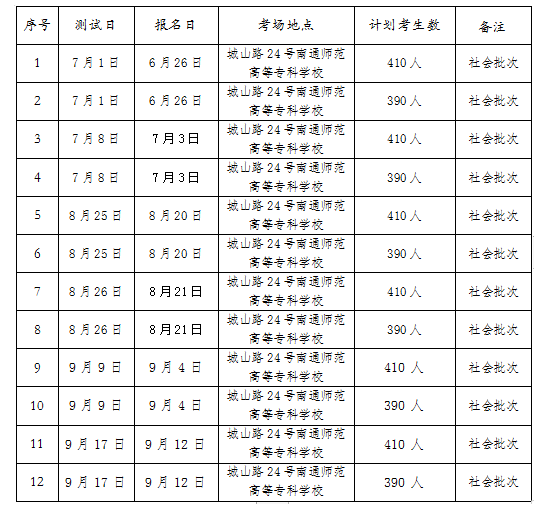 | 序号 | 测试日 | 报名日 | 考场地点 | 计划考生数 | 备注 |
|---|---|---|---|---|---|
| 1 | 7月1日 | 6月26日 | 城山路24号南通师范高等专科学校 | 410人 | 社会批次 |
| 2 | 7月1日 | 6月26日 | 城山路24号南通师范高等专科学校 | 390人 | 社会批次 |
| 3 | 7月8日 | 7月3日 | 城山路24号南通师范高等专科学校 | 410人 | 社会批次 |
| 4 | 7月8日 | 7月3日 | 城山路24号南通师范高等专科学校 | 390人 | 社会批次 |
| 5 | 8月25日 | 8月20日 | 城山路24号南通师范高等专科学校 | 410人 | 社会批次 |
| 6 | 8月25日 | 8月20日 | 城山路24号南通师范高等专科学校 | 390人 | 社会批次 |
| 7 | 8月26日 | 8月21日 | 城山路24号南通师范高等专科学校 | 410人 | 社会批次 |
| 8 | 8月26日 | 8月21日 | 城山路24号南通师范高等专科学校 | 390人 | 社会批次 |
| 9 | 9月9日 | 9月4日 | 城山路24号南通师范高等专科学校 | 410人 | 社会批次 |
| 10 | 9月9日 | 9月4日 | 城山路24号南通师范高等专科学校 | 390人 | 社会批次 |
| 11 | 9月17日 | 9月12日 | 城山路24号南通师范高等专科学校 | 410人 | 社会批次 |
| 12 | 9月17日 | 9月12日 | 城山路24号南通师范高等专科学校 | 390人 | 社会批次 |